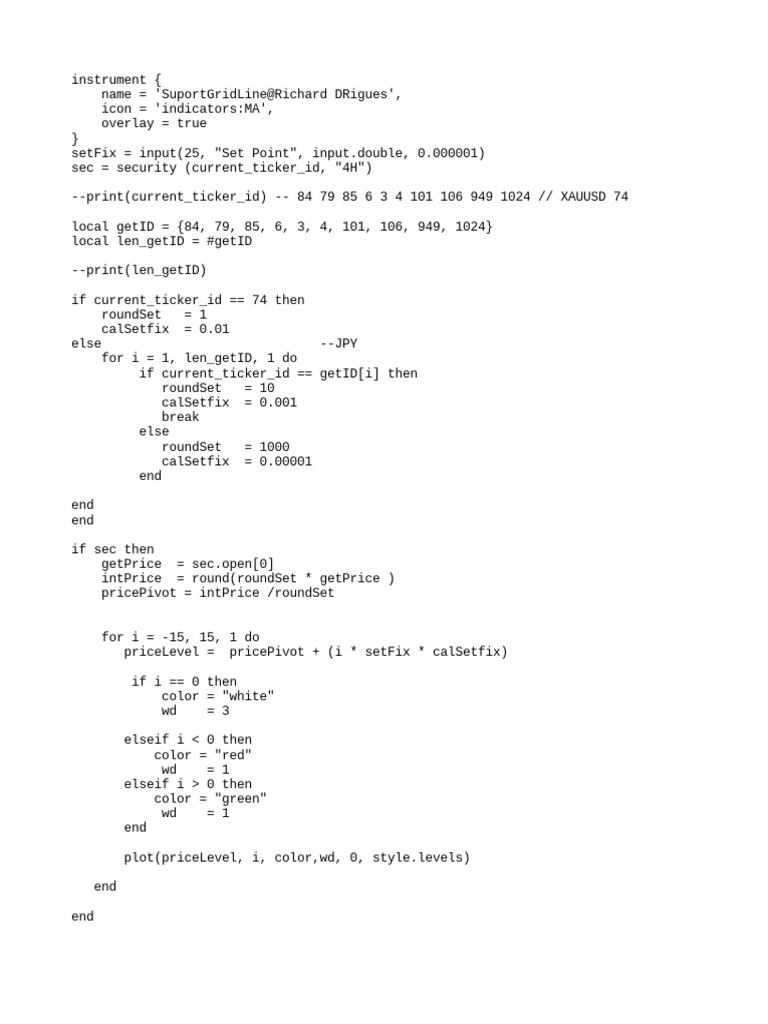 instrument {
    name = 'SuportGridLine@Richard DRigues',
    icon = 'indicators:MA',
    overlay = true
}
setFix = input(25, "Set Point", input.double, 0.000001)
sec = security (current_ticker_id, "4H")

--print(current_ticker_id) -- 84 79 85 6 3 4 101 106 949 1024 // XAUUSD 74

local getID = {84, 79, 85, 6, 3, 4, 101, 106, 949, 1024}
local len_getID = #getID

--print(len_getID)

if current_ticker_id == 74 then
    roundSet   = 1
    calSetfix  = 0.01
else                                 --JPY
    for i = 1, len_getID, 1 do
         if current_ticker_id == getID[i] then
            roundSet   = 10
            calSetfix  = 0.001
            break
         else
            roundSet   = 1000
            calSetfix  = 0.00001
         end

end
end

if sec then
    getPrice  = sec.open[0]
    intPrice  = round(roundSet * getPrice )
    pricePivot = intPrice /roundSet


    for i = -15, 15, 1 do
       priceLevel =  pricePivot + (i * setFix * calSetfix)

        if i == 0 then
            color = "white"
            wd    = 3

       elseif i < 0 then
           color = "red"
            wd    = 1
       elseif i > 0 then
           color = "green"
            wd    = 1
       end

       plot(priceLevel, i, color,wd, 0, style.levels)

   end

end